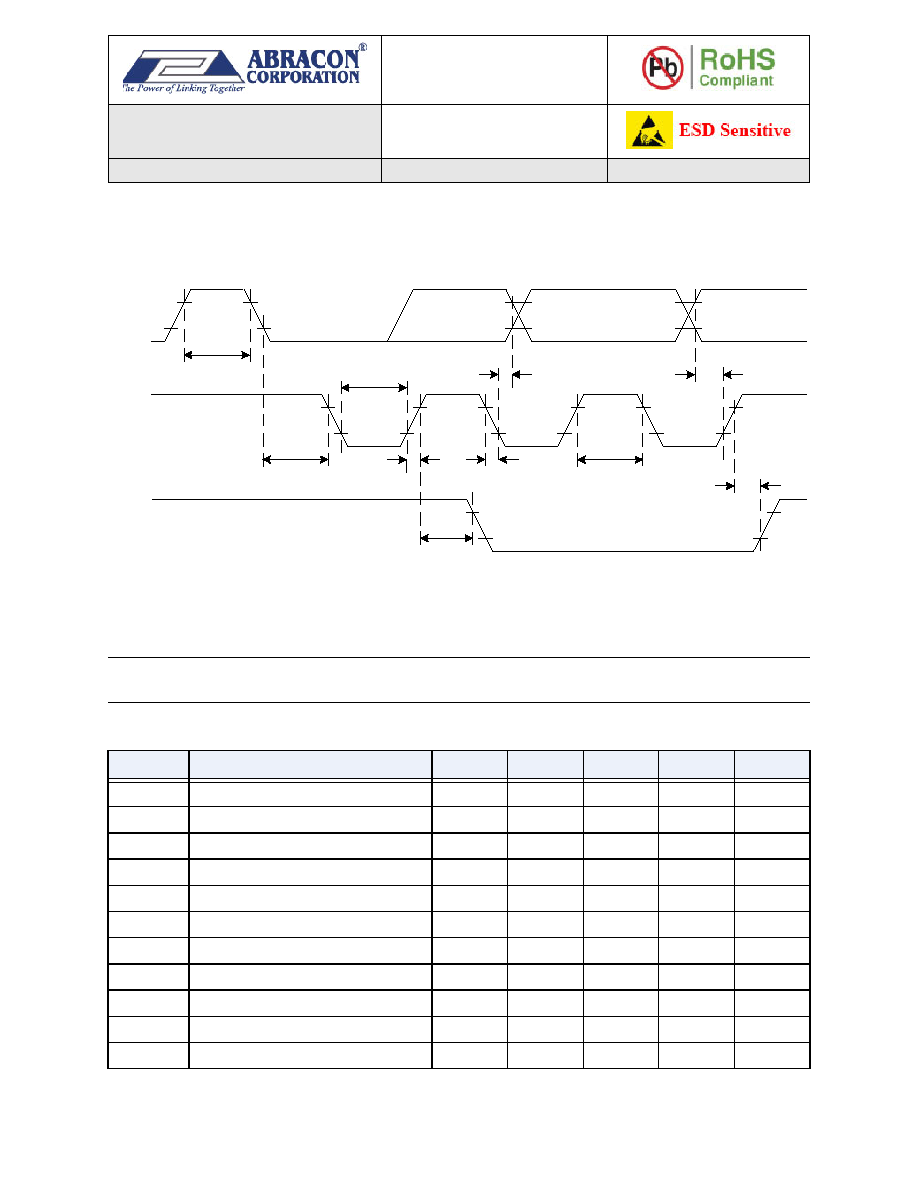 ABRACON® CORPORATION
The Power of Linking Together

Pb RoHS Compliant

ESD Sensitive